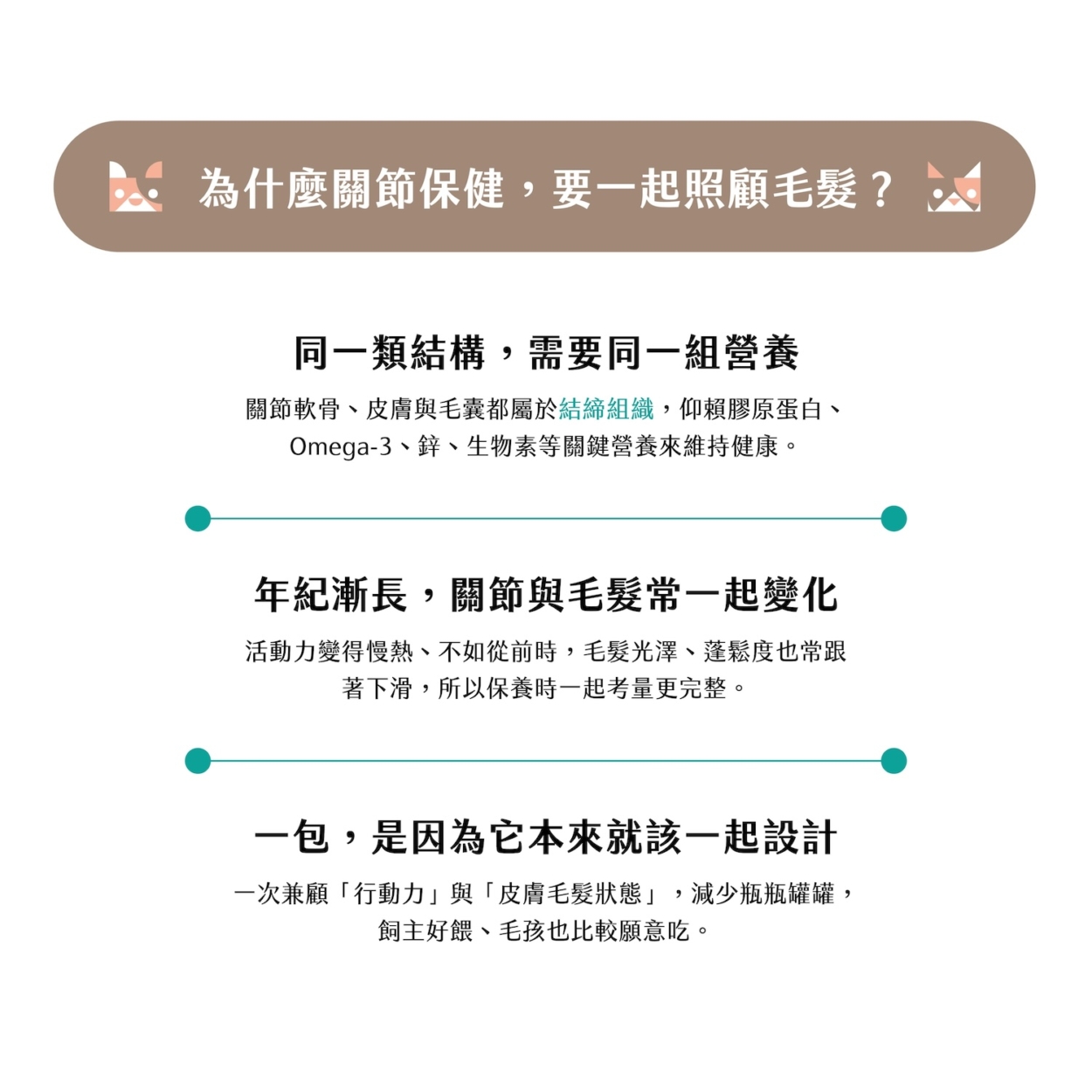 為什麼關節保健，要一起照顧毛髮？

同一類結構，需要同一組營養

關節軟骨、皮膚與毛囊都屬於結締組織，仰賴膠原蛋白、Omega-3、鋅、生物素等關鍵營養來維持健康。

年紀漸長，關節與毛髮常一起變化

活動力變得慢熱、不如從前時，毛髮光澤、蓬鬆度也常跟著下滑，所以保養時一起考量更完整。

一包，是因為它本來就該一起設計

一次兼顧「行動力」與「皮膚毛髮狀態」，減少瓶瓶罐罐，飼主好餵、毛孩也比較願意吃。